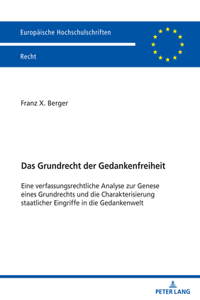 Europäische Hochschulschriften

Recht

Franz X. Berger

Das Grundrecht der Gedankenfreiheit

Eine verfassungsrechtliche Analyse zur Genese eines Grundrechts und die Charakterisierung staatlicher Eingriffe in die Gedankenwelt

PETER LANG